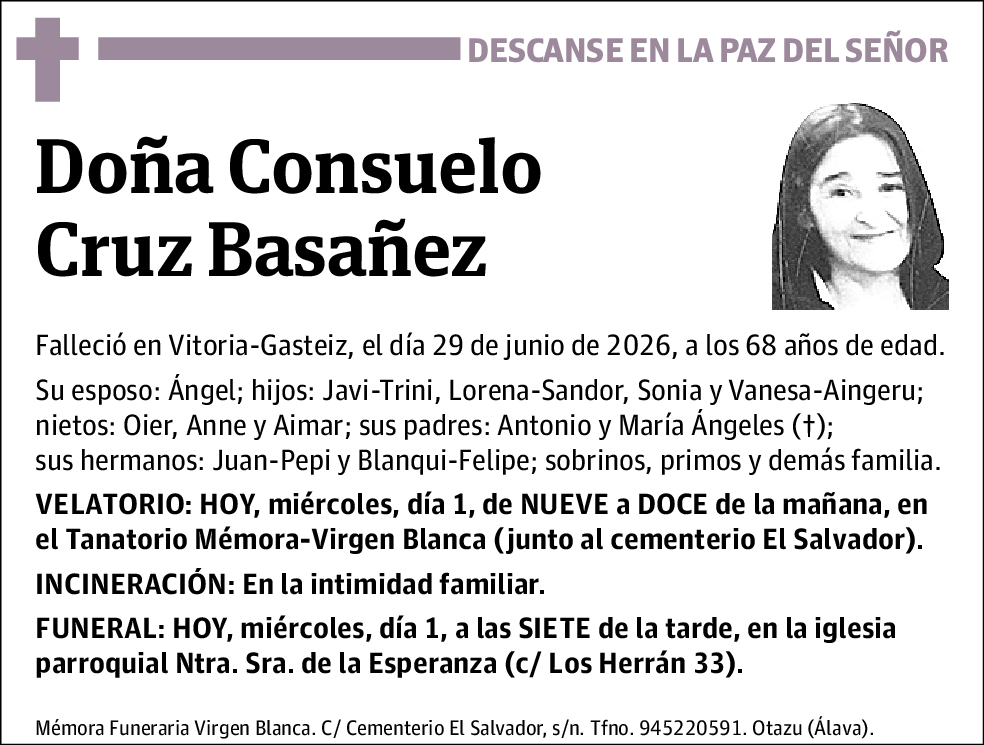 DESCANSE EN LA PAZ DEL SEÑOR

Doña Consuelo Cruz Basañez

Falleció en Vitoria-Gasteiz, el día 29 de junio de 2026, a los 68 años de edad.

Su esposo: Ángel; hijos: Javi-Trini, Lorena-Sandor, Sonia y Vanesa-Aingeru; nietos: Oier, Anne y Aimar; sus padres: Antonio y María Ángeles (†); sus hermanos: Juan-Pepi y Blanqui-Felipe; sobrinos, primos y demás familia.

VELATORIO: HOY, miércoles, día 1, de NUEVE a DOCE de la mañana, en el Tanatorio Mémora-Virgen Blanca (junto al cementerio El Salvador).

INCINERACIÓN: En la intimidad familiar.

FUNERAL: HOY, miércoles, día 1, a las SIETE de la tarde, en la iglesia parroquial Ntra. Sra. de la Esperanza (c/ Los Herrán 33).

Mémora Funeraria Virgen Blanca. C/ Cementerio El Salvador, s/n. Tfno. 945220591. Otazu (Álava).